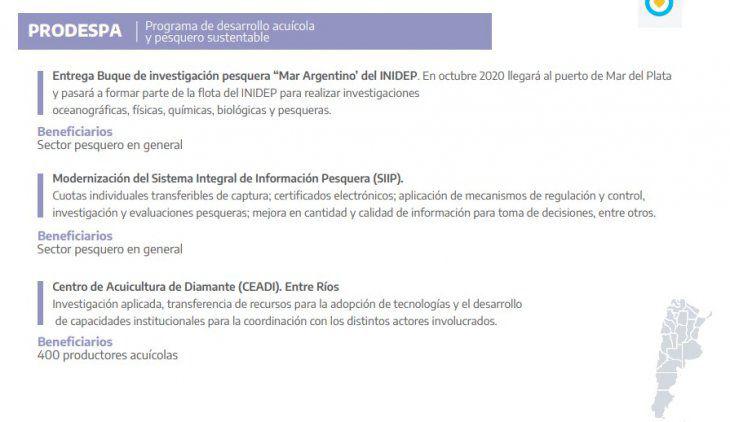 PRODESPA
Programa de desarrollo acuícola y pesquero sustentable

Entrega Buque de investigación pesquera "Mar Argentino' del INIDEP. En octubre 2020 llegará al puerto de Mar del Plata y pasará a formar parte de la flota del INIDEP para realizar investigaciones oceanográficas, físicas, químicas, biológicas y pesqueras.

Beneficiarios
Sector pesquero en general

Modernización del Sistema Integral de Información Pesquera (SIIP).
Cuotas individuales transferibles de captura; certificados electrónicos; aplicación de mecanismos de regulación y control, investigación y evaluaciones pesqueras; mejora en cantidad y calidad de información para toma de decisiones, entre otros.

Beneficiarios
Sector pesquero en general

Centro de Acuicultura de Diamante (CEADI). Entre Ríos
Investigación aplicada, transferencia de recursos para la adopción de tecnologías y el desarrollo de capacidades institucionales para la coordinación con los distintos actores involucrados.

Beneficiarios
400 productores acuícolas